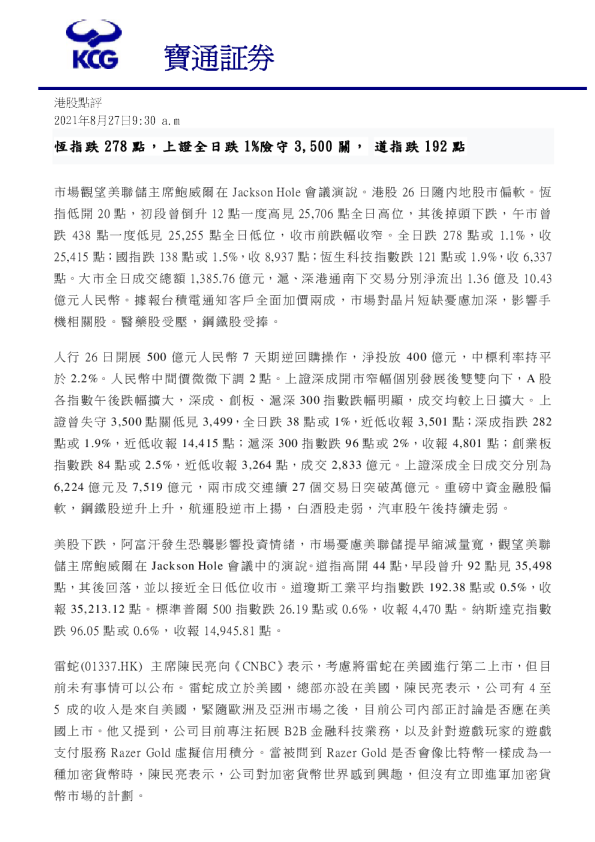 KCG 寶通証券

港股點評
2021年8月27日9:30 a.m

恆指跌 278 點，上證全日跌 1%險守 3,500 關， 道指跌 192 點

市場觀望美聯儲主席鮑威爾在 Jackson Hole 會議演說。港股 26 日隨內地股市偏軟。恆指低開 20 點，初段曾倒升 12 點一度高見 25,706 點全日高位，其後掉頭下跌，午市曾跌 438 點一度低見 25,255 點全日低位，收市前跌幅收窄。全日跌 278 點或 1.1%，收 25,415 點；國指跌 138 點或 1.5%，收 8,937 點；恆生科技指數跌 121 點或 1.9%，收 6,337 點。大市全日成交總額 1,385.76 億元，滬、深港通南下交易分別淨流出 1.36 億及 10.43 億元人民幣。據報台積電通知客戶全面加價兩成，市場對晶片短缺憂慮加深，影響手機相關股。醫藥股受壓，鋼鐵股受捧。

人行 26 日開展 500 億元人民幣 7 天期逆回購操作，淨投放 400 億元，中標利率持平於 2.2%。人民幣中間價微微下調 2 點。上證深成開市窄幅個別發展後雙雙向下，A 股各指數午後跌幅擴大，深成、創板、滬深 300 指數跌幅明顯，成交均較上日擴大。上證曾失守 3,500 點關低見 3,499，全日跌 38 點或 1%，近低收報 3,501 點；深成指跌 282 點或 1.9%，近低收報 14,415 點；滬深 300 指數跌 96 點或 2%，收報 4,801 點；創業板指數跌 84 點或 2.5%，近低收報 3,264 點，成交 2,833 億元。上證深成全日成交分別為 6,224 億元及 7,519 億元，兩市成交連續 27 個交易日突破萬億元。重磅中資金融股偏軟，鋼鐵股逆升上升，航運股逆市上揚，白酒股走弱，汽車股午後持續走弱。

美股下跌，阿富汗發生恐襲影響投資情緒，市場憂慮美聯儲提早縮減量寬，觀望美聯儲主席鮑威爾在 Jackson Hole 會議中的演說。道指高開 44 點，早段曾升 92 點見 35,498 點，其後回落，並以接近全日低位收市。道瓊斯工業平均指數跌 192.38 點或 0.5%，收報 35,213.12 點。標準普爾 500 指數跌 26.19 點或 0.6%，收報 4,470 點。納斯達克指數跌 96.05 點或 0.6%，收報 14,945.81 點。

雷蛇(01337.HK) 主席陳民亮向《CNBC》表示，考慮將雷蛇在美國進行第二上市，但目前未有事情可以公布。雷蛇成立於美國，總部亦設在美國，陳民亮表示，公司有 4 至 5 成的收入是來自美國，緊隨歐洲及亞洲市場之後，目前公司內部正討論是否應在美國上市。他又提到，公司目前專注拓展 B2B 金融科技業務，以及針對遊戲玩家的遊戲支付服務 Razer Gold 虛擬信用積分。當被問到 Razer Gold 是否會像比特幣一樣成為一種加密貨幣時，陳民亮表示，公司對加密貨幣世界感到興趣，但沒有立即進軍加密貨幣市場的計劃。